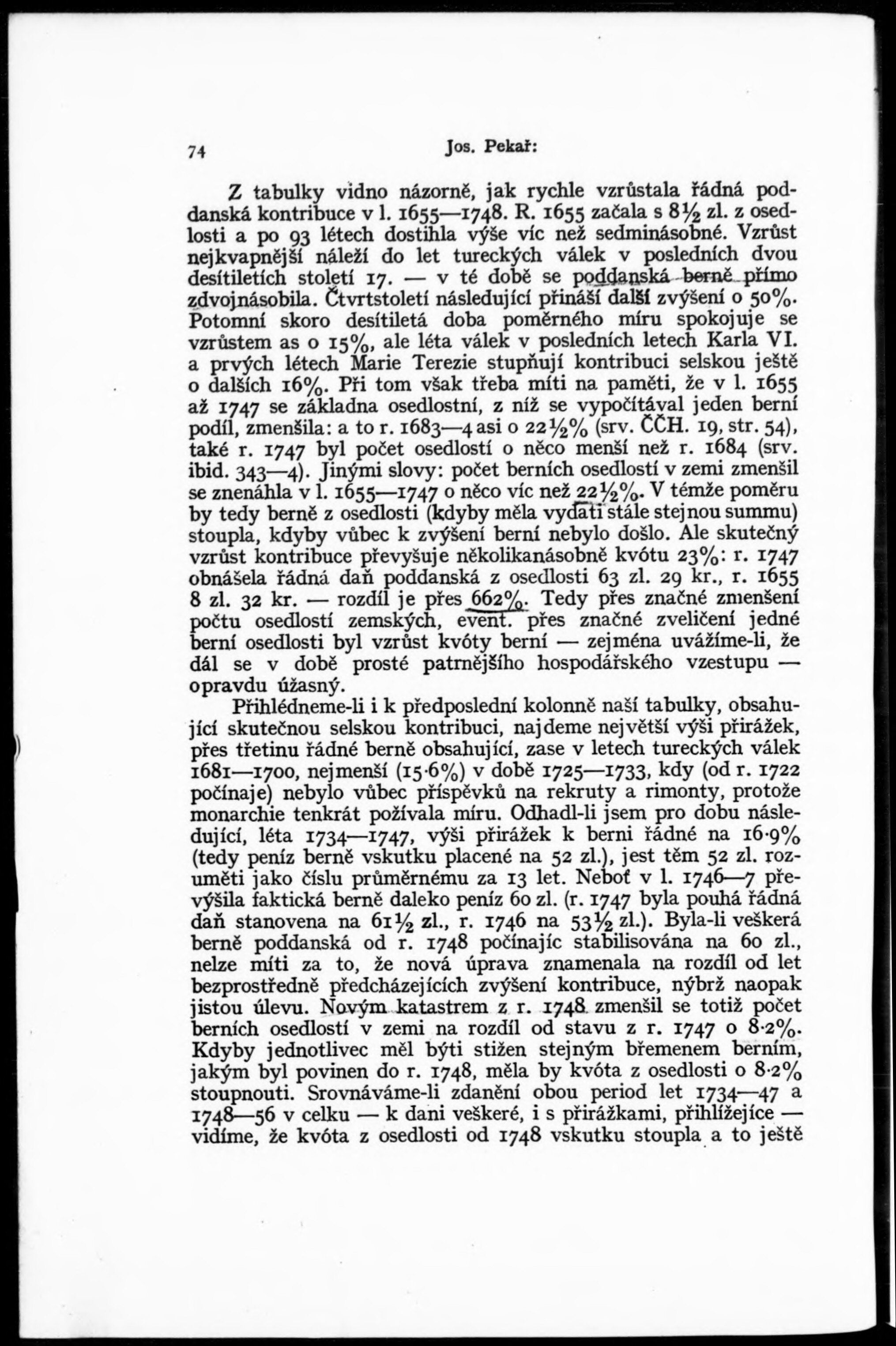 74 Jos. Pekař:

Z tabulky vidno názorně, jak rychle vzrůstala řádná poddanská kontribuce v l. 1655—1748. R. 1655 začala s 8½ zl. z osedlosti a po 93 létech dostihla výše víc než sedminásobné. Vzrůst nejkvapnější náleží do let tureckých válek v posledních dvou desítiletích století 17. — v té době se poddanská berně přímo zdvojnásobila. Čtvrtstoletí následující přináší další zvýšení o 50%. Potomní skoro desítiletá doba poměrného míru spokojuje se vzrůstem as o 15%, ale léta válek v posledních letech Karla VI. a prvých létech Marie Terezie stupňují kontribuci selskou ještě o dalších 16%. Při tom však třeba míti na paměti, že v l. 1655 až 1747 se základna osedlostní, z níž se vypočítával jeden berní podíl, zmenšila: a to r. 1683—4 asi o 22½% (srv. ČČH. 19, str. 54), také r. 1747 byl počet osedlostí o něco menší než r. 1684 (srv. ibid. 343—4). Jinými slovy: počet berních osedlostí v zemi zmenšil se znenáhla v l. 1655—1747 o něco víc než 22½%. V témže poměru by tedy berně z osedlosti (kdyby měla vydati stále stejnou summu) stoupla, kdyby vůbec k zvýšení berní nebylo došlo. Ale skutečný vzrůst kontribuce převyšuje několikanásobně kvótu 23%: r. 1747 obnášela řádná daň poddanská z osedlosti 63 zl. 29 kr., r. 1655 8 zl. 32 kr. — rozdíl je přes 662%. Tedy přes značné zmenšení počtu osedlostí zemských, event. přes značné zveličení jedné berní osedlosti byl vzrůst kvóty berní — zejména uvážíme-li, že dál se v době prosté patrnějšího hospodářského vzestupu — opravdu úžasný.

Přihlédneme-li i k předposlední kolonně naší tabulky, obsahující skutečnou selskou kontribuci, najdeme největší výši přirážek, přes třetinu řádné berně obsahující, zase v letech tureckých válek 1681—1700, nejmenší (15·6%) v době 1725—1733, kdy (od r. 1722 počínaje) nebylo vůbec příspěvků na rekruty a rimonty, protože monarchie tenkrát požívala míru. Odhadl-li jsem pro dobu následující, léta 1734—1747, výši přirážek k berni řádné na 16·9% (tedy peníz berně vskutku placené na 52 zl.), jest těm 52 zl. rozuměti jako číslu průměrnému za 13 let. Neboť v l. 1746—7 převýšila faktická berně daleko peníz 60 zl. (r. 1747 byla pouhá řádná daň stanovena na 61½ zl., r. 1746 na 53½ zl.). Byla-li veškerá berně poddanská od r. 1748 počínajíc stabilisována na 60 zl., nelze míti za to, že nová úprava znamenala na rozdíl od let bezprostředně předcházejících zvýšení kontribuce, nýbrž naopak jistou úlevu. Novým katastrem z r. 1748 zmenšil se totiž počet berních osedlostí v zemi na rozdíl od stavu z r. 1747 o 8·2%. Kdyby jednotlivec měl býti stižen stejným břemenem berním, jakým byl povinen do r. 1748, měla by kvóta z osedlosti o 8·2% stoupnouti. Srovnáváme-li zdanění obou period let 1734—47 a 1748—56 v celku — k dani veškeré, i s přirážkami, přihlížejíce — vidíme, že kvóta z osedlosti od 1748 vskutku stoupla a to ještě